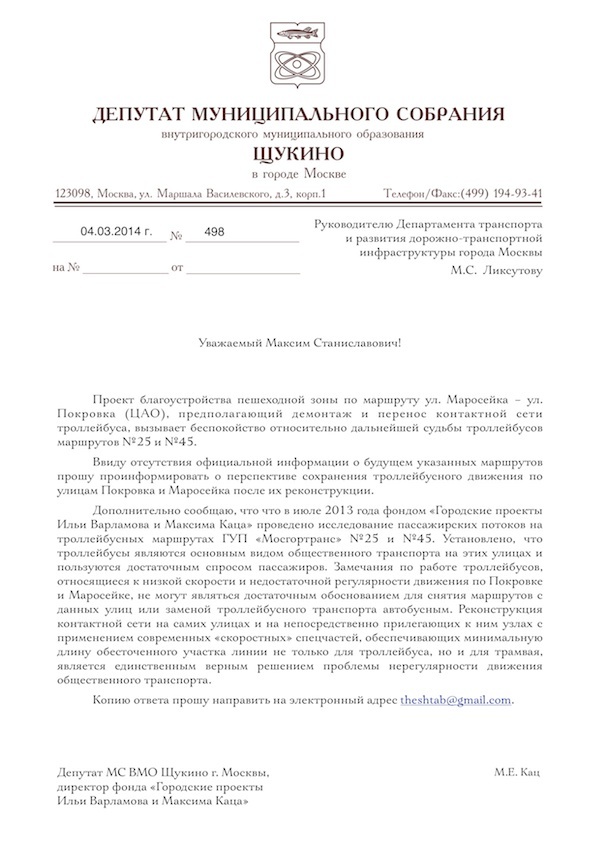 ДЕПУТАТ МУНИЦИПАЛЬНОГО СОБРАНИЯ
внутригородского муниципального образования
ЩУКИНО
в городе Москве

123098, Москва, ул. Маршала Василевского, д.3, корп.1 Телефон/Факс:(499) 194-93-41

04.03.2014 г. № 498

на № от

Руководителю Департамента транспорта и развития дорожно-транспортной инфраструктуры города Москвы
М.С. Ликсутову

Уважаемый Максим Станиславович!

Проект благоустройства пешеходной зоны по маршруту ул. Маросейка – ул. Покровка (ЦАО), предполагающий демонтаж и перенос контактной сети троллейбуса, вызывает беспокойство относительно дальнейшей судьбы троллейбусов маршрутов №25 и №45.

Ввиду отсутствия официальной информации о будущем указанных маршрутов прошу проинформировать о перспективе сохранения троллейбусного движения по улицам Покровка и Маросейка после их реконструкции.

Дополнительно сообщаю, что что в июле 2013 года фондом «Городские проекты Ильи Варламова и Максима Каца» проведено исследование пассажирских потоков на троллейбусных маршрутах ГУП «Мосгортранс» №25 и №45. Установлено, что троллейбусы являются основным видом общественного транспорта на этих улицах и пользуются достаточным спросом пассажиров. Замечания по работе троллейбусов, относящиеся к низкой скорости и недостаточной регулярности движения по Покровке и Маросейке, не могут являться достаточным обоснованием для снятия маршрутов с данных улиц или заменой троллейбусного транспорта автобусным. Реконструкция контактной сети на самих улицах и на непосредственно прилегающих к ним узлах с применением современных «скоростных» спецчастей, обеспечивающих минимальную длину обесточенного участка линии не только для троллейбуса, но и для трамвая, является единственным верным решением проблемы нерегулярности движения общественного транспорта.

Копию ответа прошу направить на электронный адрес theshtab@gmail.com.

Депутат МС ВМО Щукино г. Москвы, директор фонда «Городские проекты Ильи Варламова и Максима Каца»

М.Е. Кац